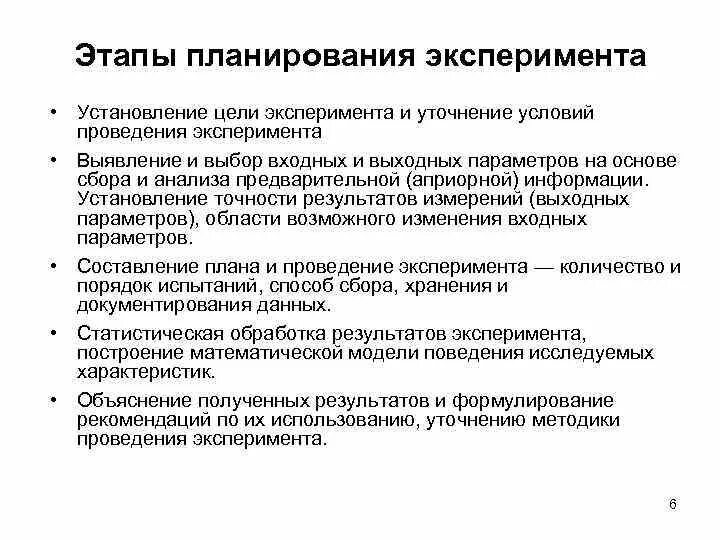 Этапы планирования эксперимента

• Установление цели эксперимента и уточнение условий проведения эксперимента

• Выявление и выбор входных и выходных параметров на основе сбора и анализа предварительной (априорной) информации. Установление точности результатов измерений (выходных параметров), области возможного изменения входных параметров.

• Составление плана и проведение эксперимента — количество и порядок испытаний, способ сбора, хранения и документирования данных.

• Статистическая обработка результатов эксперимента, построение математической модели поведения исследуемых характеристик.

• Объяснение полученных результатов и формулирование рекомендаций по их использованию, уточнению методики проведения эксперимента.

6